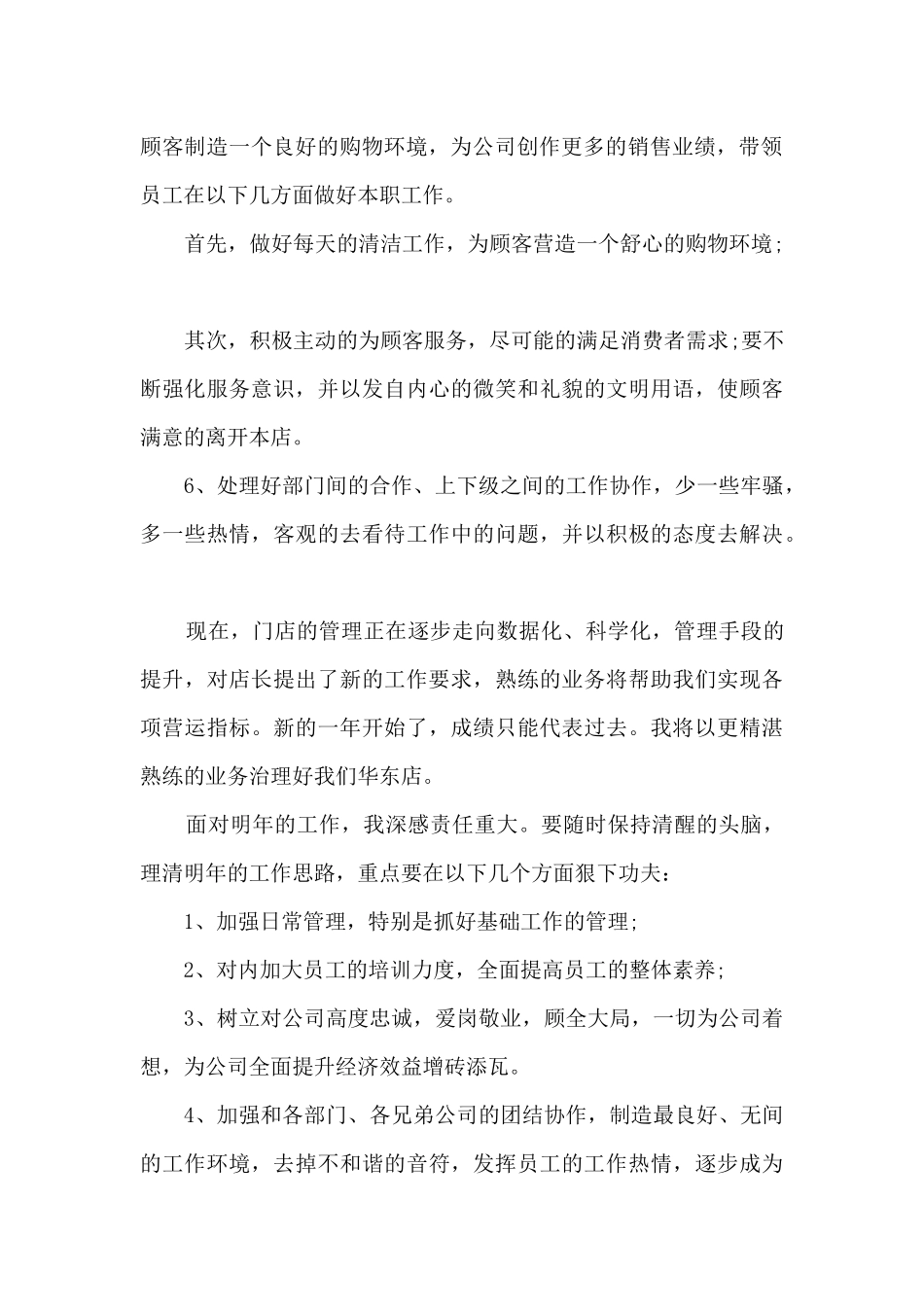 顾客制造一个良好的购物环境，为公司创作更多的销售业绩，带领员工在以下几方面做好本职工作。

首先，做好每天的清洁工作，为顾客营造一个舒心的购物环境;

其次，积极主动的为顾客服务，尽可能的满足消费者需求;要不断强化服务意识，并以发自内心的微笑和礼貌的文明用语，使顾客满意的离开本店。

6、处理好部门间的合作、上下级之间的工作协作，少一些牢骚，多一些热情，客观的去看待工作中的问题，并以积极的态度去解决。

现在，门店的管理正在逐步走向数据化、科学化，管理手段的提升，对店长提出了新的工作要求，熟练的业务将帮助我们实现各项营运指标。新的一年开始了，成绩只能代表过去。我将以更精湛熟练的业务治理好我们华东店。

面对明年的工作，我深感责任重大。要随时保持清醒的头脑，理清明年的工作思路，重点要在以下几个方面狠下功夫：

1、加强日常管理，特别是抓好基础工作的管理;

2、对内加大员工的培训力度，全面提高员工的整体素养;

3、树立对公司高度忠诚，爱岗敬业，顾全大局，一切为公司着想，为公司全面提升经济效益增砖添瓦。

4、加强和各部门、各兄弟公司的团结协作，制造最良好、无间的工作环境，去掉不和谐的音符，发挥员工的工作热情，逐步成为